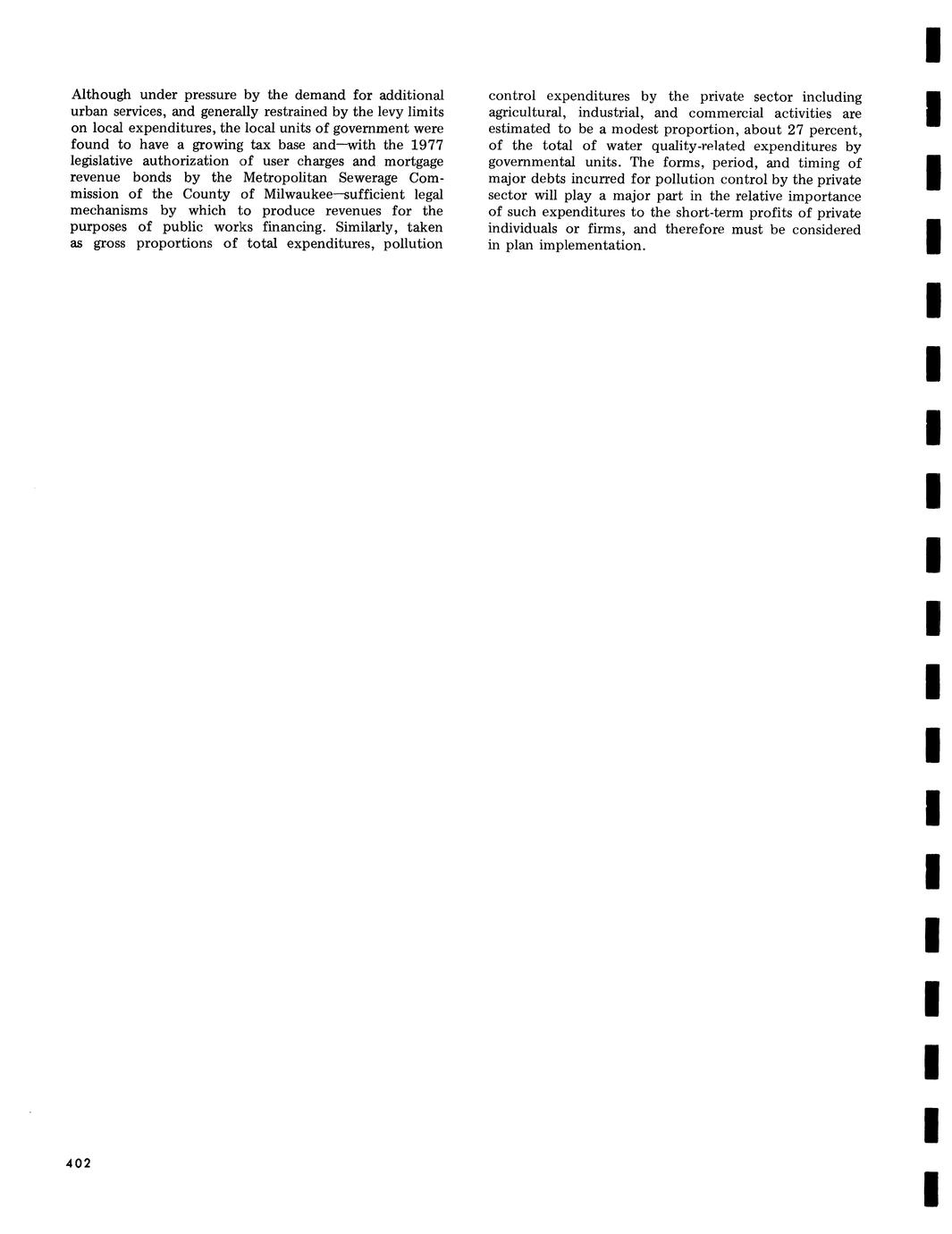 Although under pressure by the demand for additional urban services, and generally restrained by the levy limits on local expenditures, the local units of government were found to have a growing tax base and—with the 1977 legislative authorization of user charges and mortgage revenue bonds by the Metropolitan Sewerage Commission of the County of Milwaukee—sufficient legal mechanisms by which to produce revenues for the purposes of public works financing. Similarly, taken as gross proportions of total expenditures, pollution control expenditures by the private sector including agricultural, industrial, and commercial activities are estimated to be a modest proportion, about 27 percent, of the total of water quality-related expenditures by governmental units. The forms, period, and timing of major debts incurred for pollution control by the private sector will play a major part in the relative importance of such expenditures to the short-term profits of private individuals or firms, and therefore must be considered in plan implementation.

402